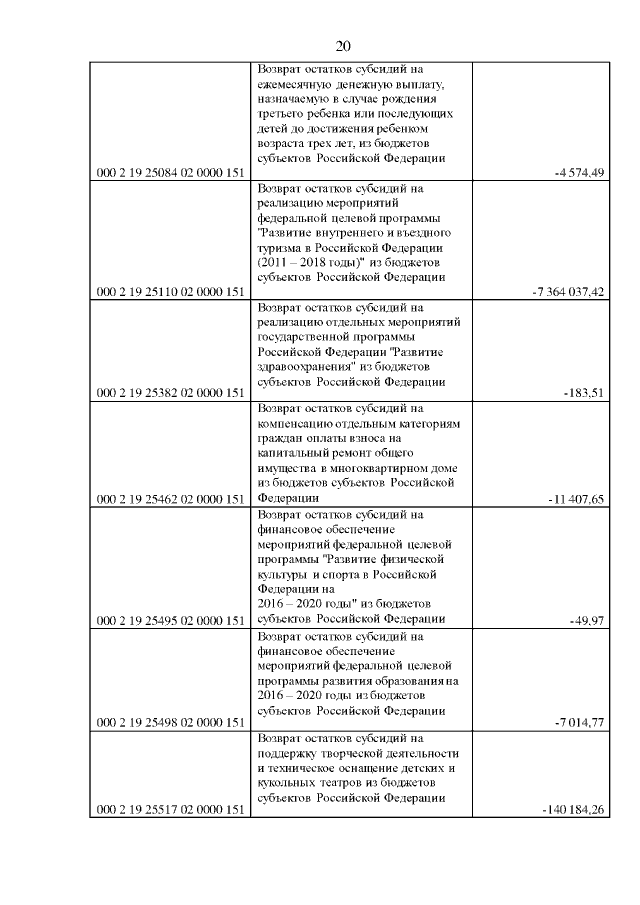 20

| | | |
|---|---|---|
| 000 2 19 25084 02 0000 151 | Возврат остатков субсидий на ежемесячную денежную выплату, назначаемую в случае рождения третьего ребенка или последующих детей до достижения ребенком возраста трех лет, из бюджетов субъектов Российской Федерации | -4 574,49 |
| 000 2 19 25110 02 0000 151 | Возврат остатков субсидий на реализацию мероприятий федеральной целевой программы "Развитие внутреннего и въездного туризма в Российской Федерации (2011 – 2018 годы)" из бюджетов субъектов Российской Федерации | -7 364 037,42 |
| 000 2 19 25382 02 0000 151 | Возврат остатков субсидий на реализацию отдельных мероприятий государственной программы Российской Федерации "Развитие здравоохранения" из бюджетов субъектов Российской Федерации | -183,51 |
| 000 2 19 25462 02 0000 151 | Возврат остатков субсидий на компенсацию отдельным категориям граждан оплаты взноса на капитальный ремонт общего имущества в многоквартирном доме из бюджетов субъектов Российской Федерации | -11 407,65 |
| 000 2 19 25495 02 0000 151 | Возврат остатков субсидий на финансовое обеспечение мероприятий федеральной целевой программы "Развитие физической культуры и спорта в Российской Федерации на 2016 – 2020 годы" из бюджетов субъектов Российской Федерации | -49,97 |
| 000 2 19 25498 02 0000 151 | Возврат остатков субсидий на финансовое обеспечение мероприятий федеральной целевой программы развития образования на 2016 – 2020 годы из бюджетов субъектов Российской Федерации | -7 014,77 |
| 000 2 19 25517 02 0000 151 | Возврат остатков субсидий на поддержку творческой деятельности и техническое оснащение детских и кукольных театров из бюджетов субъектов Российской Федерации | -140 184,26 |